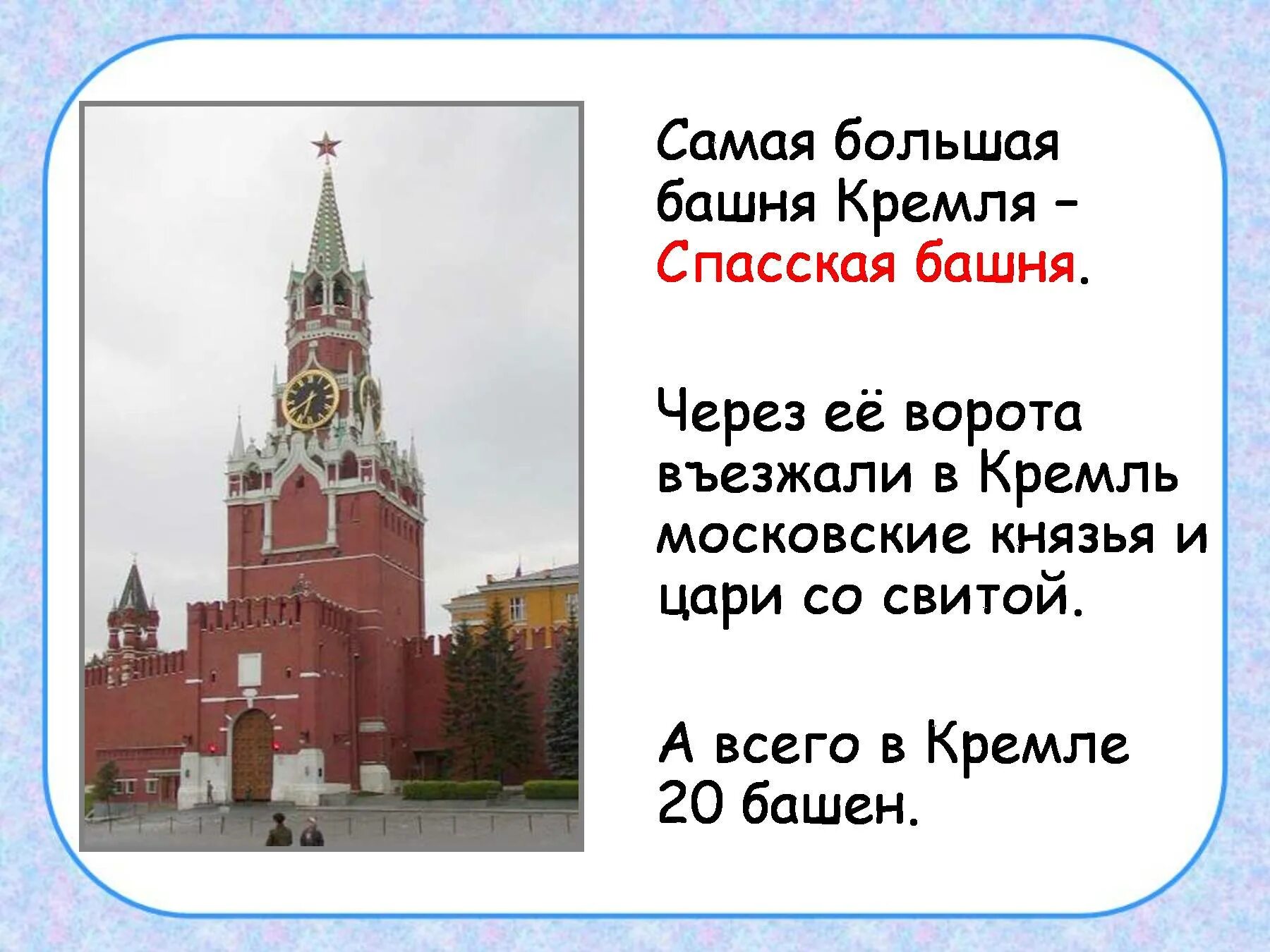 Самая большая башня Кремля – Спасская башня.

Через её ворота въезжали в Кремль московские князья и цари со свитой.

А всего в Кремле 20 башен.